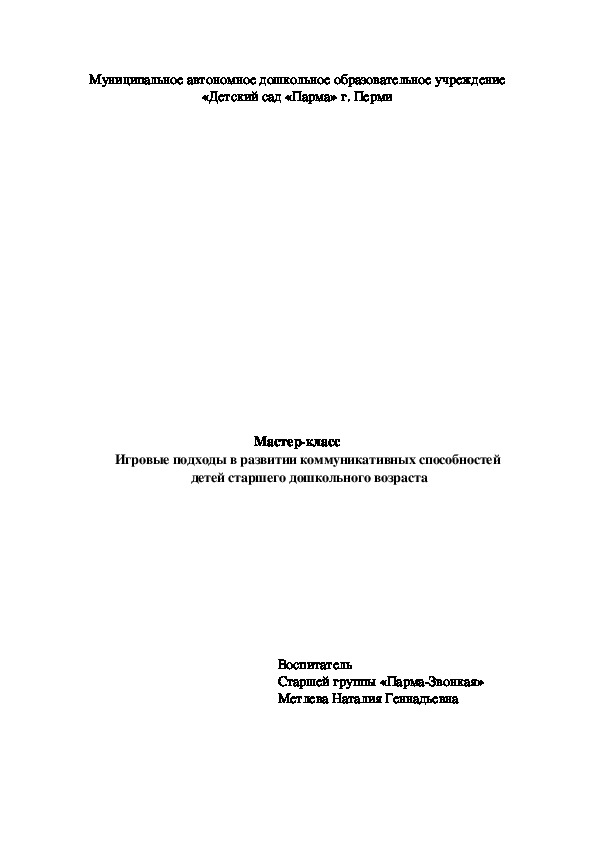 Муниципальное автономное дошкольное образовательное учреждение «Детский сад «Парма» г. Перми

Мастер-класс
Игровые подходы в развитии коммуникативных способностей детей старшего дошкольного возраста

Воспитатель
Старшей группы «Парма-Звонкая»
Метлева Наталия Геннадьевна